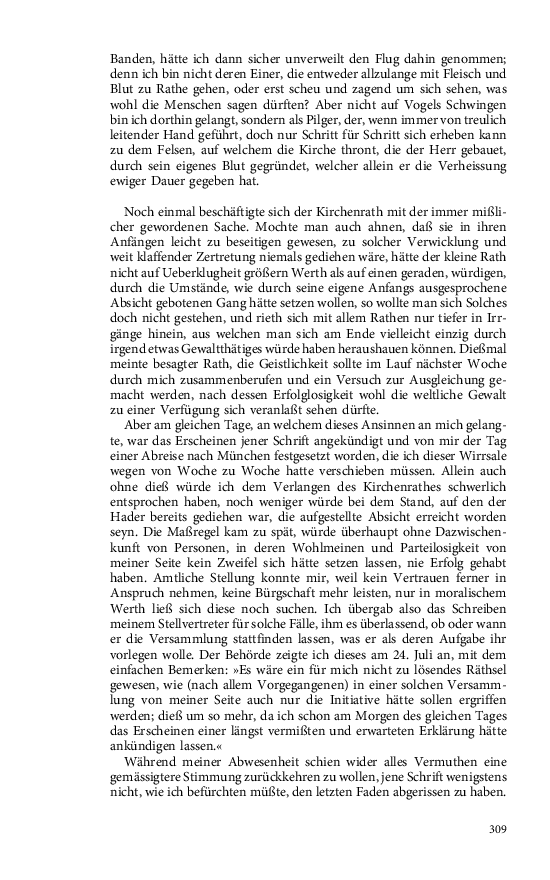 Banden, hätte ich dann sicher unverweilt den Flug dahin genommen; denn ich bin nicht deren Einer, die entweder allzulange mit Fleisch und Blut zu Rathe gehen, oder erst scheu und zagend um sich sehen, was wohl die Menschen sagen dürften? Aber nicht auf Vogels Schwingen bin ich dorthin gelangt, sondern als Pilger, der, wenn immer von treulich leitender Hand geführt, doch nur Schritt für Schritt sich erheben kann zu dem Felsen, auf welchem die Kirche thront, die der Herr gebauet, durch sein eigenes Blut gegründet, welcher allein er die Verheissung ewiger Dauer gegeben hat.

Noch einmal beschäftigte sich der Kirchenrath mit der immer mißlicher gewordenen Sache. Mochte man auch ahnen, daß sie in ihren Anfängen leicht zu beseitigen gewesen, zu solcher Verwicklung und weit klaffender Zertretung niemals gediehen wäre, hätte der kleine Rath nicht auf Ueberklugheit größern Werth als auf einen geraden, würdigen, durch die Umstände, wie durch seine eigene Anfangs ausgesprochene Absicht gebotenen Gang hätte setzen wollen, so wollte man sich Solches doch nicht gestehen, und rieth sich mit allem Rathen nur tiefer in Irrgänge hinein, aus welchen man sich am Ende vielleicht einzig durch irgend etwas Gewaltthätiges würde haben heraushauen können. Dießmal meinte besagter Rath, die Geistlichkeit sollte im Lauf nächster Woche durch mich zusammenberufen und ein Versuch zur Ausgleichung gemacht werden, nach dessen Erfolglosigkeit wohl die weltliche Gewalt zu einer Verfügung sich veranlaßt sehen dürfte.

Aber am gleichen Tage, an welchem dieses Ansinnen an mich gelangte, war das Erscheinen jener Schrift angekündigt und von mir der Tag einer Abreise nach München festgesetzt worden, die ich dieser Wirrsale wegen von Woche zu Woche hatte verschieben müssen. Allein auch ohne dieß würde ich dem Verlangen des Kirchenrathes schwerlich entsprochen haben, noch weniger würde bei dem Stand, auf den der Hader bereits gediehen war, die aufgestellte Absicht erreicht worden seyn. Die Maßregel kam zu spät, würde überhaupt ohne Dazwischenkunft von Personen, in deren Wohlmeinen und Parteilosigkeit von meiner Seite kein Zweifel sich hätte setzen lassen, nie Erfolg gehabt haben. Amtliche Stellung konnte mir, weil kein Vertrauen ferner in Anspruch nehmen, keine Bürgschaft mehr leisten, nur in moralischem Werth ließ sich diese noch suchen. Ich übergab also das Schreiben meinem Stellvertreter für solche Fälle, ihm es überlassend, ob oder wann er die Versammlung stattfinden lassen, was er als deren Aufgabe ihr vorlegen wolle. Der Behörde zeigte ich dieses am 24. Juli an, mit dem einfachen Bemerken: »Es wäre ein für mich nicht zu lösendes Räthsel gewesen, wie (nach allem Vorgegangenen) in einer solchen Versammlung von meiner Seite auch nur die Initiative hätte sollen ergriffen werden; dieß um so mehr, da ich schon am Morgen des gleichen Tages das Erscheinen einer längst vermißten und erwarteten Erklärung hätte ankündigen lassen.«

Während meiner Abwesenheit schien wider alles Vermuthen eine gemässigtere Stimmung zurückkehren zu wollen, jene Schrift wenigstens nicht, wie ich befürchten müßte, den letzten Faden abgerissen zu haben.

309